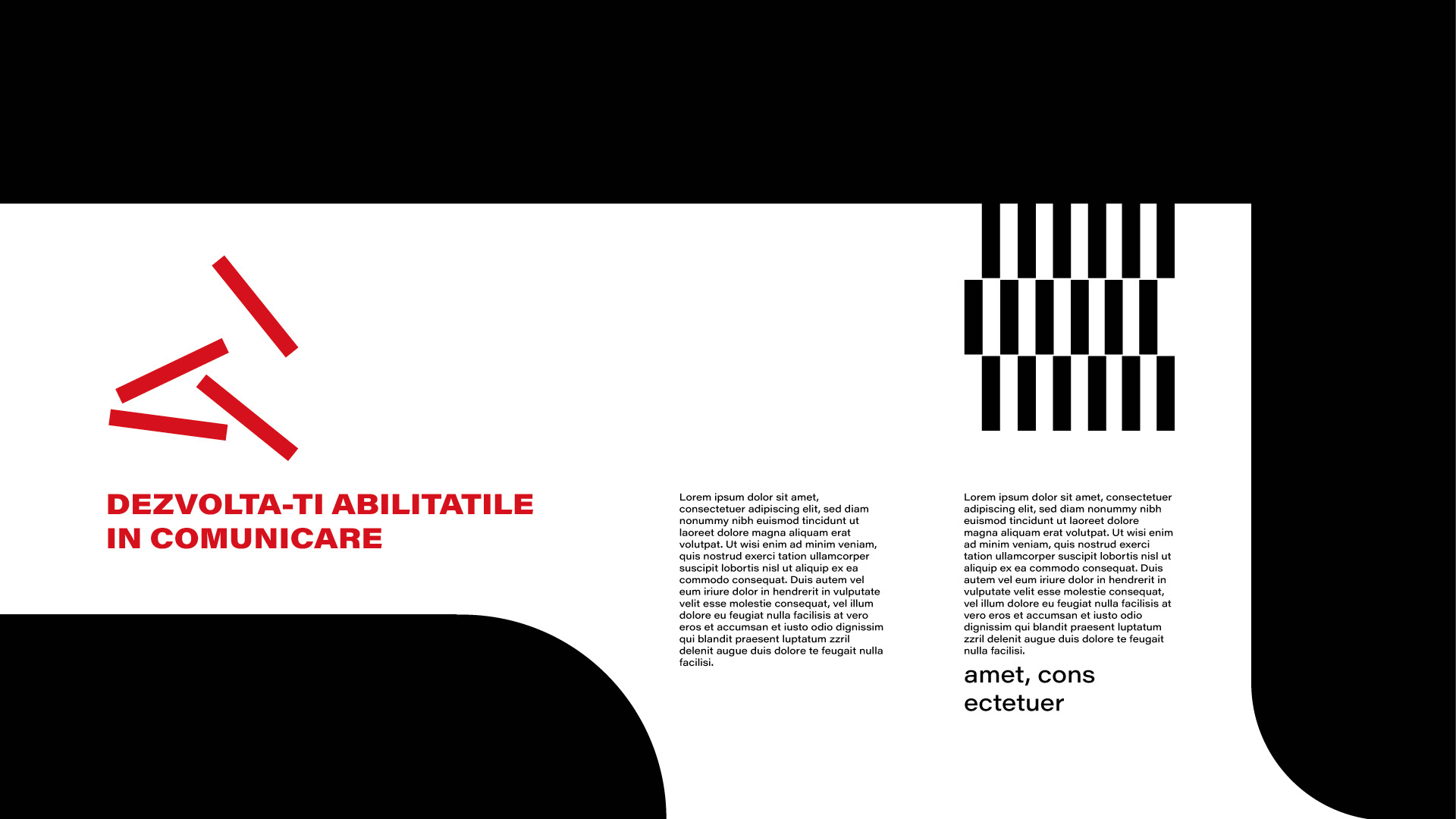 DEZVOLTA-TI ABILITATILE
IN COMUNICARE

Lorem ipsum dolor sit amet, consectetuer adipiscing elit, sed diam nonummy nibh euismod tincidunt ut laoreet dolore magna aliquam erat volutpat. Ut wisi enim ad minim veniam, quis nostrud exerci tation ullamcorper suscipit lobortis nisl ut aliquip ex ea commodo consequat. Duis autem vel eum iriure dolor in hendrerit in vulputate velit esse molestie consequat, vel illum dolore eu feugiat nulla facilisis at vero eros et accumsan et iusto odio dignissim qui blandit praesent luptatum zzril delenit augue duis dolore te feugait nulla facilisi.

Lorem ipsum dolor sit amet, consectetuer adipiscing elit, sed diam nonummy nibh euismod tincidunt ut laoreet dolore magna aliquam erat volutpat. Ut wisi enim ad minim veniam, quis nostrud exerci tation ullamcorper suscipit lobortis nisl ut aliquip ex ea commodo consequat. Duis autem vel eum iriure dolor in hendrerit in vulputate velit esse molestie consequat, vel illum dolore eu feugiat nulla facilisis at vero eros et accumsan et iusto odio dignissim qui blandit praesent luptatum zzril delenit augue duis dolore te feugait nulla facilisi.

amet, cons
ectetuer